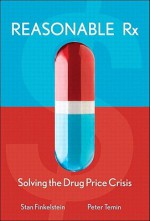 REASONABLE Rx

Solving the Drug Price Crisis

Stan Finkelstein

Peter Temin